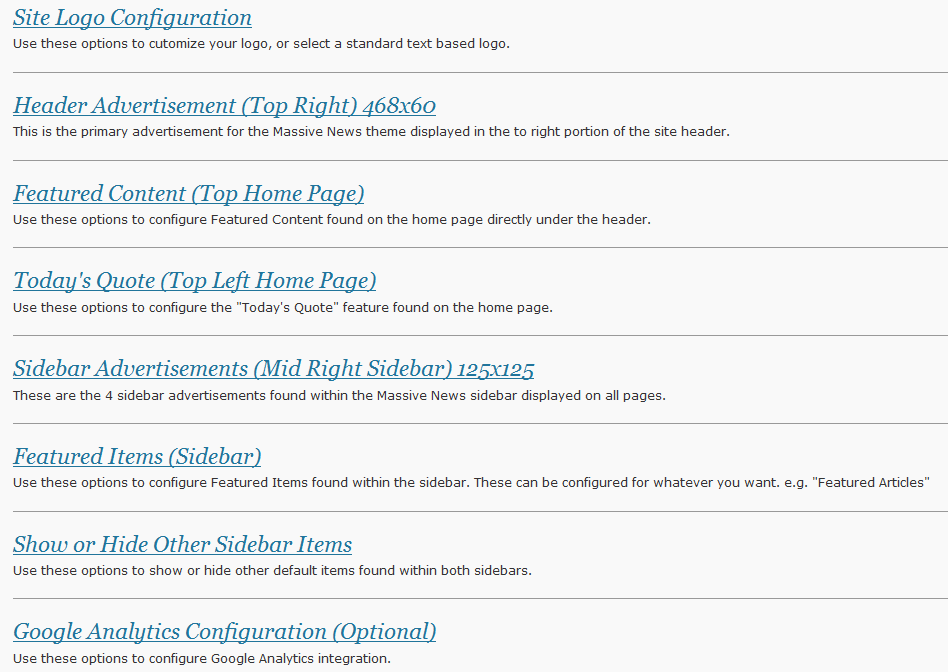 Site Logo Configuration
Use these options to cutomize your logo, or select a standard text based logo.

Header Advertisement (Top Right) 468x60
This is the primary advertisement for the Massive News theme displayed in the to right portion of the site header.

Featured Content (Top Home Page)
Use these options to configure Featured Content found on the home page directly under the header.

Today's Quote (Top Left Home Page)
Use these options to configure the "Today's Quote" feature found on the home page.

Sidebar Advertisements (Mid Right Sidebar) 125x125
These are the 4 sidebar advertisements found within the Massive News sidebar displayed on all pages.

Featured Items (Sidebar)
Use these options to configure Featured Items found within the sidebar. These can be configured for whatever you want. e.g. "Featured Articles"

Show or Hide Other Sidebar Items
Use these options to show or hide other default items found within both sidebars.

Google Analytics Configuration (Optional)
Use these options to configure Google Analytics integration.